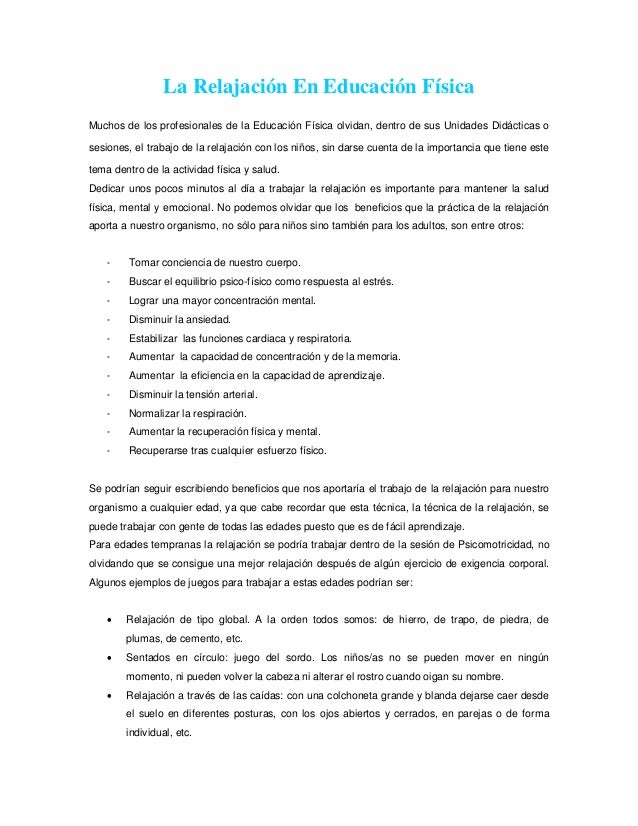 La Relajación En Educación Física

Muchos de los profesionales de la Educación Física olvidan, dentro de sus Unidades Didácticas o sesiones, el trabajo de la relajación con los niños, sin darse cuenta de la importancia que tiene este tema dentro de la actividad física y salud.
Dedicar unos pocos minutos al día a trabajar la relajación es importante para mantener la salud física, mental y emocional. No podemos olvidar que los beneficios que la práctica de la relajación aporta a nuestro organismo, no sólo para niños sino también para los adultos, son entre otros:

- Tomar conciencia de nuestro cuerpo.
- Buscar el equilibrio psico-físico como respuesta al estrés.
- Lograr una mayor concentración mental.
- Disminuir la ansiedad.
- Estabilizar las funciones cardiaca y respiratoria.
- Aumentar la capacidad de concentración y de la memoria.
- Aumentar la eficiencia en la capacidad de aprendizaje.
- Disminuir la tensión arterial.
- Normalizar la respiración.
- Aumentar la recuperación física y mental.
- Recuperarse tras cualquier esfuerzo físico.

Se podrían seguir escribiendo beneficios que nos aportaría el trabajo de la relajación para nuestro organismo a cualquier edad, ya que cabe recordar que esta técnica, la técnica de la relajación, se puede trabajar con gente de todas las edades puesto que es de fácil aprendizaje.
Para edades tempranas la relajación se podría trabajar dentro de la sesión de Psicomotricidad, no olvidando que se consigue una mejor relajación después de algún ejercicio de exigencia corporal. Algunos ejemplos de juegos para trabajar a estas edades podrían ser:

• Relajación de tipo global. A la orden todos somos: de hierro, de trapo, de piedra, de plumas, de cemento, etc.
• Sentados en círculo: juego del sordo. Los niños/as no se pueden mover en ningún momento, ni pueden volver la cabeza ni alterar el rostro cuando oigan su nombre.
• Relajación a través de las caídas: con una colchoneta grande y blanda dejarse caer desde el suelo en diferentes posturas, con los ojos abiertos y cerrados, en parejas o de forma individual, etc.